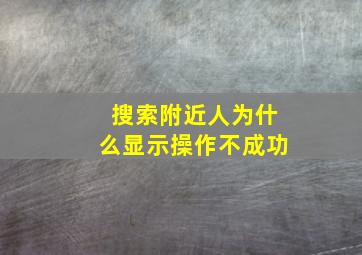 搜索附近人为什么显示操作不成功